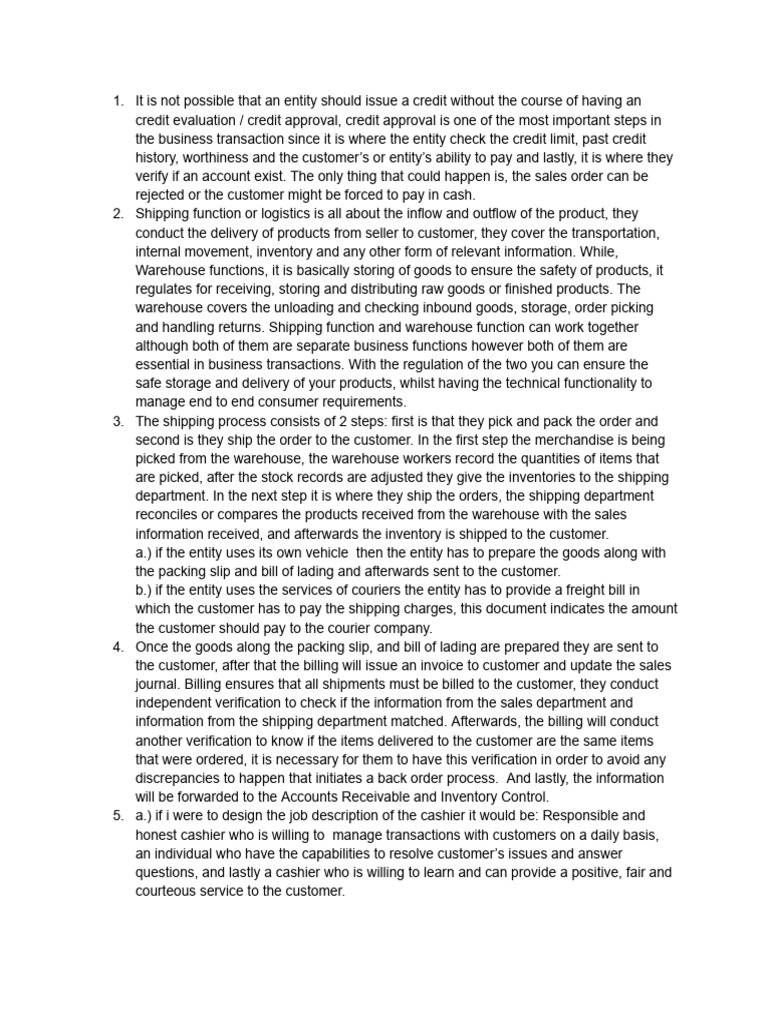 1. It is not possible that an entity should issue a credit without the course of having an credit evaluation / credit approval, credit approval is one of the most important steps in the business transaction since it is where the entity check the credit limit, past credit history, worthiness and the customer's or entity's ability to pay and lastly, it is where they verify if an account exist. The only thing that could happen is, the sales order can be rejected or the customer might be forced to pay in cash.
2. Shipping function or logistics is all about the inflow and outflow of the product, they conduct the delivery of products from seller to customer, they cover the transportation, internal movement, inventory and any other form of relevant information. While, Warehouse functions, it is basically storing of goods to ensure the safety of products, it regulates for receiving, storing and distributing raw goods or finished products. The warehouse covers the unloading and checking inbound goods, storage, order picking and handling returns. Shipping function and warehouse function can work together although both of them are separate business functions however both of them are essential in business transactions. With the regulation of the two you can ensure the safe storage and delivery of your products, whilst having the technical functionality to manage end to end consumer requirements.
3. The shipping process consists of 2 steps: first is that they pick and pack the order and second is they ship the order to the customer. In the first step the merchandise is being picked from the warehouse, the warehouse workers record the quantities of items that are picked, after the stock records are adjusted they give the inventories to the shipping department. In the next step it is where they ship the orders, the shipping department reconciles or compares the products received from the warehouse with the sales information received, and afterwards the inventory is shipped to the customer.
a.) if the entity uses its own vehicle then the entity has to prepare the goods along with the packing slip and bill of lading and afterwards sent to the customer.
b.) if the entity uses the services of couriers the entity has to provide a freight bill in which the customer has to pay the shipping charges, this document indicates the amount the customer should pay to the courier company.
4. Once the goods along the packing slip, and bill of lading are prepared they are sent to the customer, after that the billing will issue an invoice to customer and update the sales journal. Billing ensures that all shipments must be billed to the customer, they conduct independent verification to check if the information from the sales department and information from the shipping department matched. Afterwards, the billing will conduct another verification to know if the items delivered to the customer are the same items that were ordered, it is necessary for them to have this verification in order to avoid any discrepancies to happen that initiates a back order process. And lastly, the information will be forwarded to the Accounts Receivable and Inventory Control.
5. a.) if i were to design the job description of the cashier it would be: Responsible and honest cashier who is willing to manage transactions with customers on a daily basis, an individual who have the capabilities to resolve customer's issues and answer questions, and lastly a cashier who is willing to learn and can provide a positive, fair and courteous service to the customer.